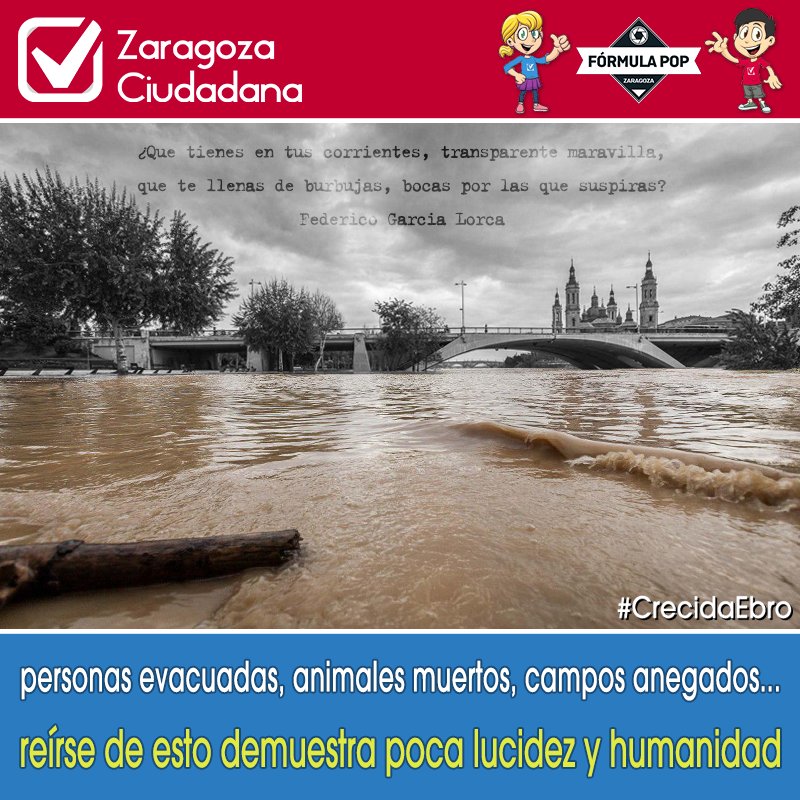 Zaragoza Ciudadana

FÓRMULA POP
ZARAGOZA

¿Que tienes en tus corrientes, transparente maravilla, que te llenas de burbujas, bocas por las que suspiras?
Federico Garcia Lorca

#CrecidaEbro

personas evacuadas, animales muertos, campos anegados...
reírse de esto demuestra poca lucidez y humanidad